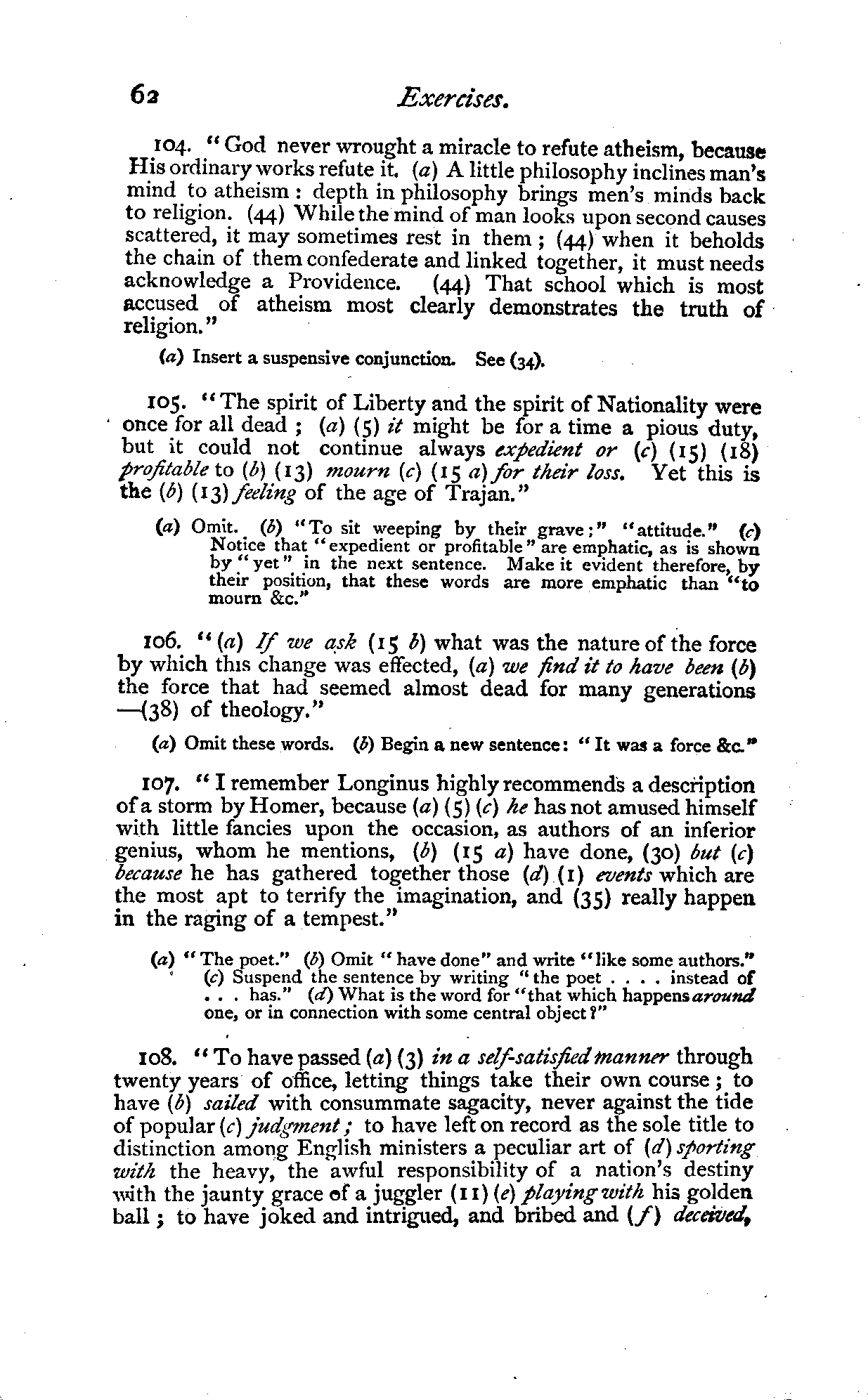 62 Exercises.

104. "God never wrought a miracle to refute atheism, because His ordinary works refute it. (a) A little philosophy inclines man's mind to atheism: depth in philosophy brings men's minds back to religion. (44) While the mind of man looks upon second causes scattered, it may sometimes rest in them; (44) when it beholds the chain of them confederate and linked together, it must needs acknowledge a Providence. (44) That school which is most accused of atheism most clearly demonstrates the truth of religion."

(a) Insert a suspensive conjunction. See (34).

105. "The spirit of Liberty and the spirit of Nationality were once for all dead; (a) (5) it might be for a time a pious duty, but it could not continue always expedient or (c) (15) (18) profitable to (b) (13) mourn (c) (15 a) for their loss. Yet this is the (b) (13) feeling of the age of Trajan."

(a) Omit. (b) "To sit weeping by their grave;" "attitude." (c) Notice that "expedient or profitable" are emphatic, as is shown by "yet" in the next sentence. Make it evident therefore, by their position, that these words are more emphatic than "to mourn &c."

106. "(a) If we ask (15 b) what was the nature of the force by which this change was effected, (a) we find it to have been (b) the force that had seemed almost dead for many generations —(38) of theology."

(a) Omit these words. (b) Begin a new sentence: "It was a force &c."

107. "I remember Longinus highly recommends a description of a storm by Homer, because (a) (5) (c) he has not amused himself with little fancies upon the occasion, as authors of an inferior genius, whom he mentions, (b) (15 a) have done, (30) but (c) because he has gathered together those (d) (1) events which are the most apt to terrify the imagination, and (35) really happen in the raging of a tempest."

(a) "The poet." (b) Omit "have done" and write "like some authors." (c) Suspend the sentence by writing "the poet . . . . instead of . . . has." (d) What is the word for "that which happens around one, or in connection with some central object?"

108. "To have passed (a) (3) in a self-satisfied manner through twenty years of office, letting things take their own course; to have (b) sailed with consummate sagacity, never against the tide of popular (c) judgment; to have left on record as the sole title to distinction among English ministers a peculiar art of (d) sporting with the heavy, the awful responsibility of a nation's destiny with the jaunty grace of a juggler (11) (e) playing with his golden ball; to have joked and intrigued, and bribed and (f) deceived,